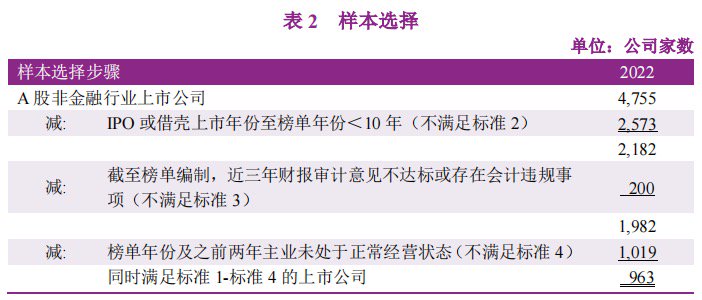 表 2　样本选择

单位：公司家数

| 样本选择步骤 | | 2022 |
|---|---|---|
| A 股非金融行业上市公司 | | 4,755 |
| 减: | IPO 或借壳上市年份至榜单年份＜10 年（不满足标准 2） | 2,573 |
| | | 2,182 |
| 减: | 截至榜单编制，近三年财报审计意见不达标或存在会计违规事项（不满足标准 3） | 200 |
| | | 1,982 |
| 减: | 榜单年份及之前两年主业未处于正常经营状态（不满足标准 4） | 1,019 |
| | 同时满足标准 1-标准 4 的上市公司 | 963 |